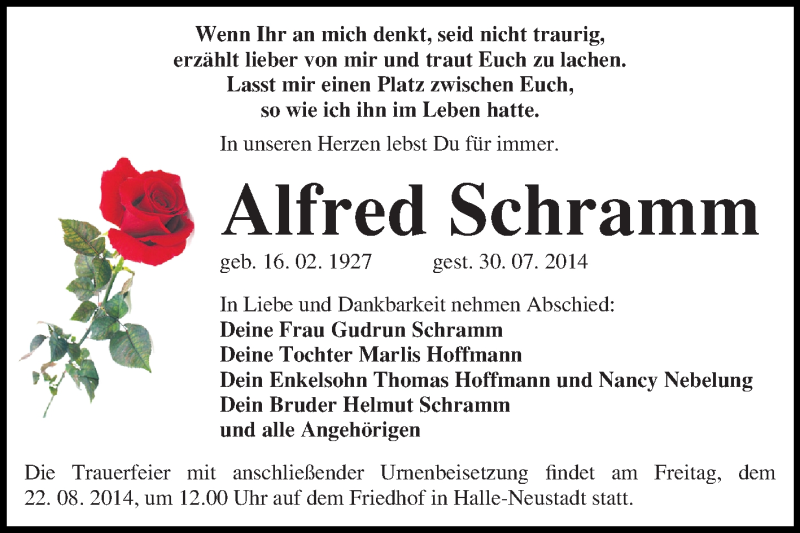 Wenn Ihr an mich denkt, seid nicht traurig,
erzählt lieber von mir und traut Euch zu lachen.
Lasst mir einen Platz zwischen Euch,
so wie ich ihn im Leben hatte.

In unseren Herzen lebst Du für immer.

Alfred Schramm

geb. 16. 02. 1927 gest. 30. 07. 2014

In Liebe und Dankbarkeit nehmen Abschied:
Deine Frau Gudrun Schramm
Deine Tochter Marlis Hoffmann
Dein Enkelsohn Thomas Hoffmann und Nancy Nebelung
Dein Bruder Helmut Schramm
und alle Angehörigen

Die Trauerfeier mit anschließender Urnenbeisetzung findet am Freitag, dem 22. 08. 2014, um 12.00 Uhr auf dem Friedhof in Halle-Neustadt statt.